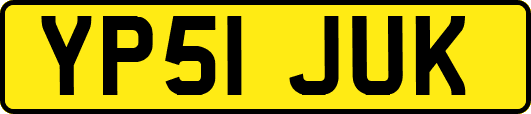 YP51 JUK